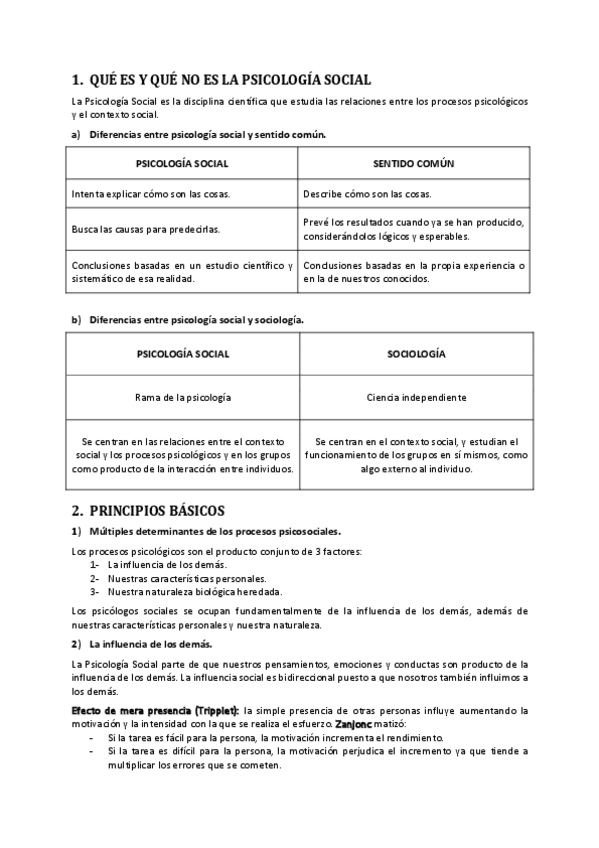 1. QUÉ ES Y QUÉ NO ES LA PSICOLOGÍA SOCIAL

La Psicología Social es la disciplina científica que estudia las relaciones entre los procesos psicológicos y el contexto social.

a) Diferencias entre psicología social y sentido común.

| PSICOLOGÍA SOCIAL | SENTIDO COMÚN |
|---|---|
| Intenta explicar cómo son las cosas. | Describe cómo son las cosas. |
| Busca las causas para predecirlas. | Prevé los resultados cuando ya se han producido, considerándolos lógicos y esperables. |
| Conclusiones basadas en un estudio científico y sistemático de esa realidad. | Conclusiones basadas en la propia experiencia o en la de nuestros conocidos. |

b) Diferencias entre psicología social y sociología.

| PSICOLOGÍA SOCIAL | SOCIOLOGÍA |
|---|---|
| Rama de la psicología | Ciencia independiente |
| Se centran en las relaciones entre el contexto social y los procesos psicológicos y en los grupos como producto de la interacción entre individuos. | Se centran en el contexto social, y estudian el funcionamiento de los grupos en sí mismos, como algo externo al individuo. |

2. PRINCIPIOS BÁSICOS

1) Múltiples determinantes de los procesos psicosociales.

Los procesos psicológicos son el producto conjunto de 3 factores:
1- La influencia de los demás.
2- Nuestras características personales.
3- Nuestra naturaleza biológica heredada.

Los psicólogos sociales se ocupan fundamentalmente de la influencia de los demás, además de nuestras características personales y nuestra naturaleza.

2) La influencia de los demás.

La Psicología Social parte de que nuestros pensamientos, emociones y conductas son producto de la influencia de los demás. La influencia social es bidireccional puesto a que nosotros también influimos a los demás.

Efecto de mera presencia (Tripplet): la simple presencia de otras personas influye aumentando la motivación y la intensidad con la que se realiza el esfuerzo. Zanjonc matizó:
- Si la tarea es fácil para la persona, la motivación incrementa el rendimiento.
- Si la tarea es difícil para la persona, la motivación perjudica el incremento ya que tiende a multiplicar los errores que se cometen.